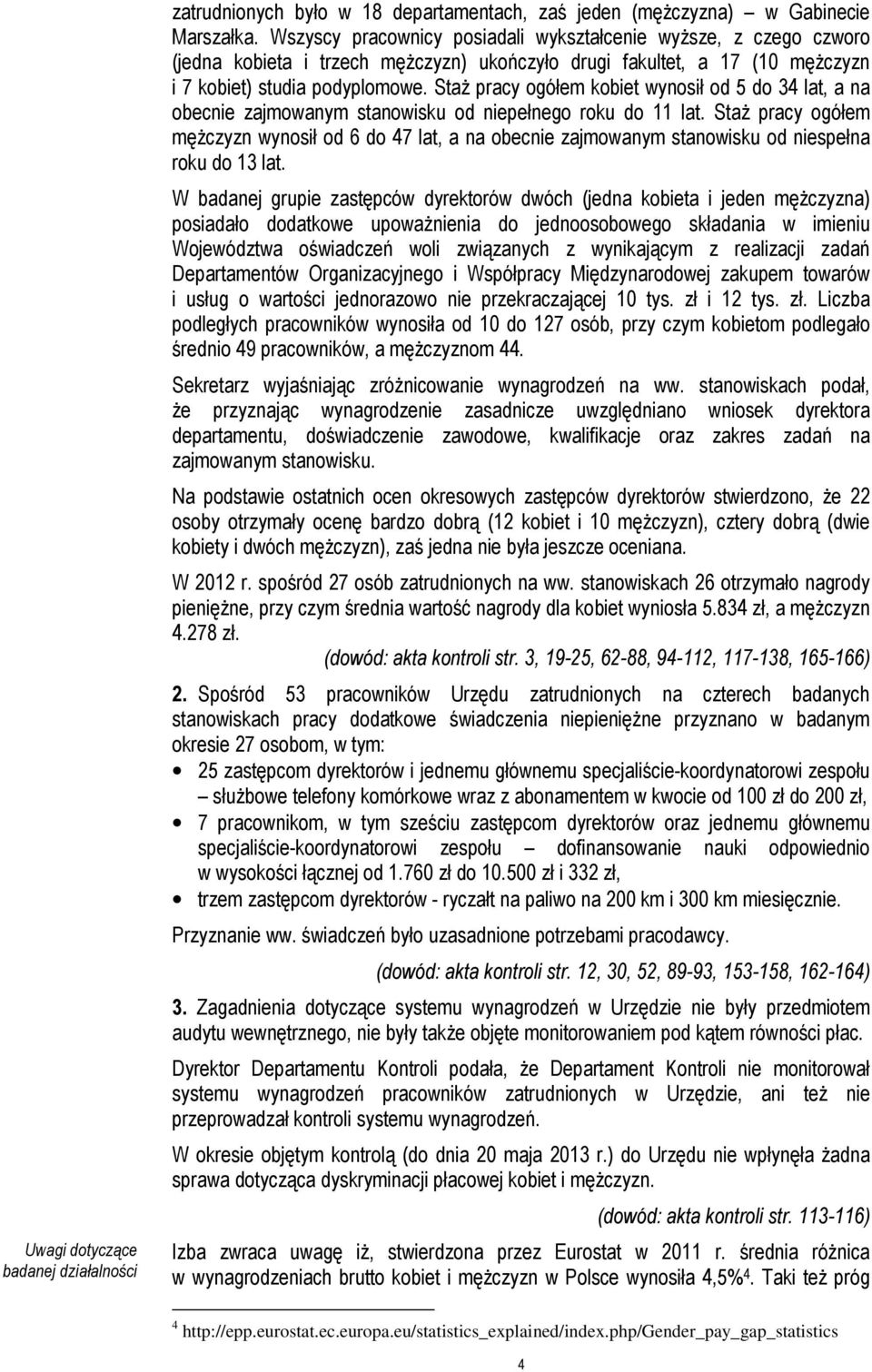 zatrudnionych było w 18 departamentach, zaś jeden (mężczyzna) – w Gabinecie Marszałka. Wszyscy pracownicy posiadali wykształcenie wyższe, z czego czworo (jedna kobieta i trzech mężczyzn) ukończyło drugi fakultet, a 17 (10 mężczyzn i 7 kobiet) studia podyplomowe. Staż pracy ogółem kobiet wynosił od 5 do 34 lat, a na obecnie zajmowanym stanowisku od niepełnego roku do 11 lat. Staż pracy ogółem mężczyzn wynosił od 6 do 47 lat, a na obecnie zajmowanym stanowisku od niespełna roku do 13 lat.

W badanej grupie zastępców dyrektorów dwóch (jedna kobieta i jeden mężczyzna) posiadało dodatkowe upoważnienia do jednoosobowego składania w imieniu Województwa oświadczeń woli związanych z wynikającym z realizacji zadań Departamentów Organizacyjnego i Współpracy Międzynarodowej zakupem towarów i usług o wartości jednorazowo nie przekraczającej 10 tys. zł i 12 tys. zł. Liczba podległych pracowników wynosiła od 10 do 127 osób, przy czym kobietom podlegało średnio 49 pracowników, a mężczyznom 44.

Sekretarz wyjaśniając zróżnicowanie wynagrodzeń na ww. stanowiskach podał, że przyznając wynagrodzenie zasadnicze uwzględniano wniosek dyrektora departamentu, doświadczenie zawodowe, kwalifikacje oraz zakres zadań na zajmowanym stanowisku.

Na podstawie ostatnich ocen okresowych zastępców dyrektorów stwierdzono, że 22 osoby otrzymały ocenę bardzo dobrą (12 kobiet i 10 mężczyzn), cztery dobrą (dwie kobiety i dwóch mężczyzn), zaś jedna nie była jeszcze oceniana.

W 2012 r. spośród 27 osób zatrudnionych na ww. stanowiskach 26 otrzymało nagrody pieniężne, przy czym średnia wartość nagrody dla kobiet wyniosła 5.834 zł, a mężczyzn 4.278 zł.

(dowód: akta kontroli str. 3, 19-25, 62-88, 94-112, 117-138, 165-166)

2. Spośród 53 pracowników Urzędu zatrudnionych na czterech badanych stanowiskach pracy dodatkowe świadczenia niepieniężne przyznano w badanym okresie 27 osobom, w tym:

• 25 zastępcom dyrektorów i jednemu głównemu specjaliście-koordynatorowi zespołu – służbowe telefony komórkowe wraz z abonamentem w kwocie od 100 zł do 200 zł,
• 7 pracownikom, w tym sześciu zastępcom dyrektorów oraz jednemu głównemu specjaliście-koordynatorowi zespołu – dofinansowanie nauki odpowiednio w wysokości łącznej od 1.760 zł do 10.500 zł i 332 zł,
• trzem zastępcom dyrektorów - ryczałt na paliwo na 200 km i 300 km miesięcznie.

Przyznanie ww. świadczeń było uzasadnione potrzebami pracodawcy.

(dowód: akta kontroli str. 12, 30, 52, 89-93, 153-158, 162-164)

3. Zagadnienia dotyczące systemu wynagrodzeń w Urzędzie nie były przedmiotem audytu wewnętrznego, nie były także objęte monitorowaniem pod kątem równości płac.

Dyrektor Departamentu Kontroli podała, że Departament Kontroli nie monitorował systemu wynagrodzeń pracowników zatrudnionych w Urzędzie, ani też nie przeprowadzał kontroli systemu wynagrodzeń.

W okresie objętym kontrolą (do dnia 20 maja 2013 r.) do Urzędu nie wpłynęła żadna sprawa dotycząca dyskryminacji płacowej kobiet i mężczyzn.

(dowód: akta kontroli str. 113-116)

Uwagi dotyczące badanej działalności

Izba zwraca uwagę iż, stwierdzona przez Eurostat w 2011 r. średnia różnica w wynagrodzeniach brutto kobiet i mężczyzn w Polsce wynosiła 4,5%$^4$. Taki też próg

$^4$ http://epp.eurostat.ec.europa.eu/statistics_explained/index.php/Gender_pay_gap_statistics

4